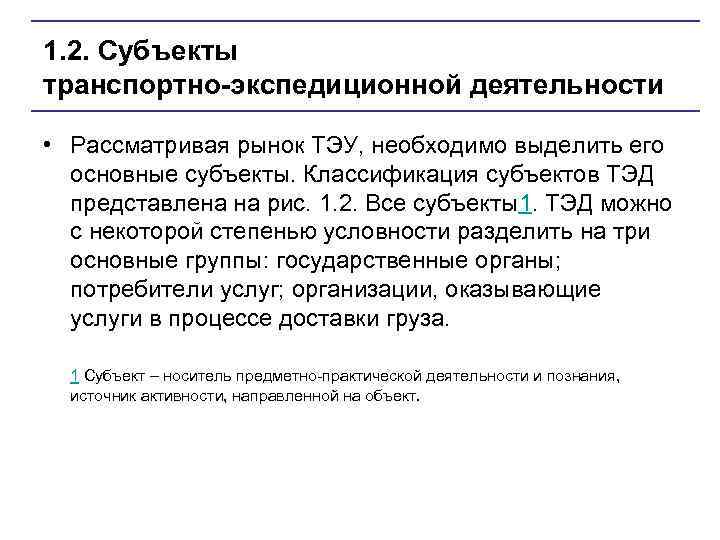 1.2. Субъекты транспортно-экспедиционной деятельности

• Рассматривая рынок ТЭУ, необходимо выделить его основные субъекты. Классификация субъектов ТЭД представлена на рис. 1.2. Все субъекты1. ТЭД можно с некоторой степенью условности разделить на три основные группы: государственные органы; потребители услуг; организации, оказывающие услуги в процессе доставки груза.

1 Субъект – носитель предметно-практической деятельности и познания, источник активности, направленной на объект.